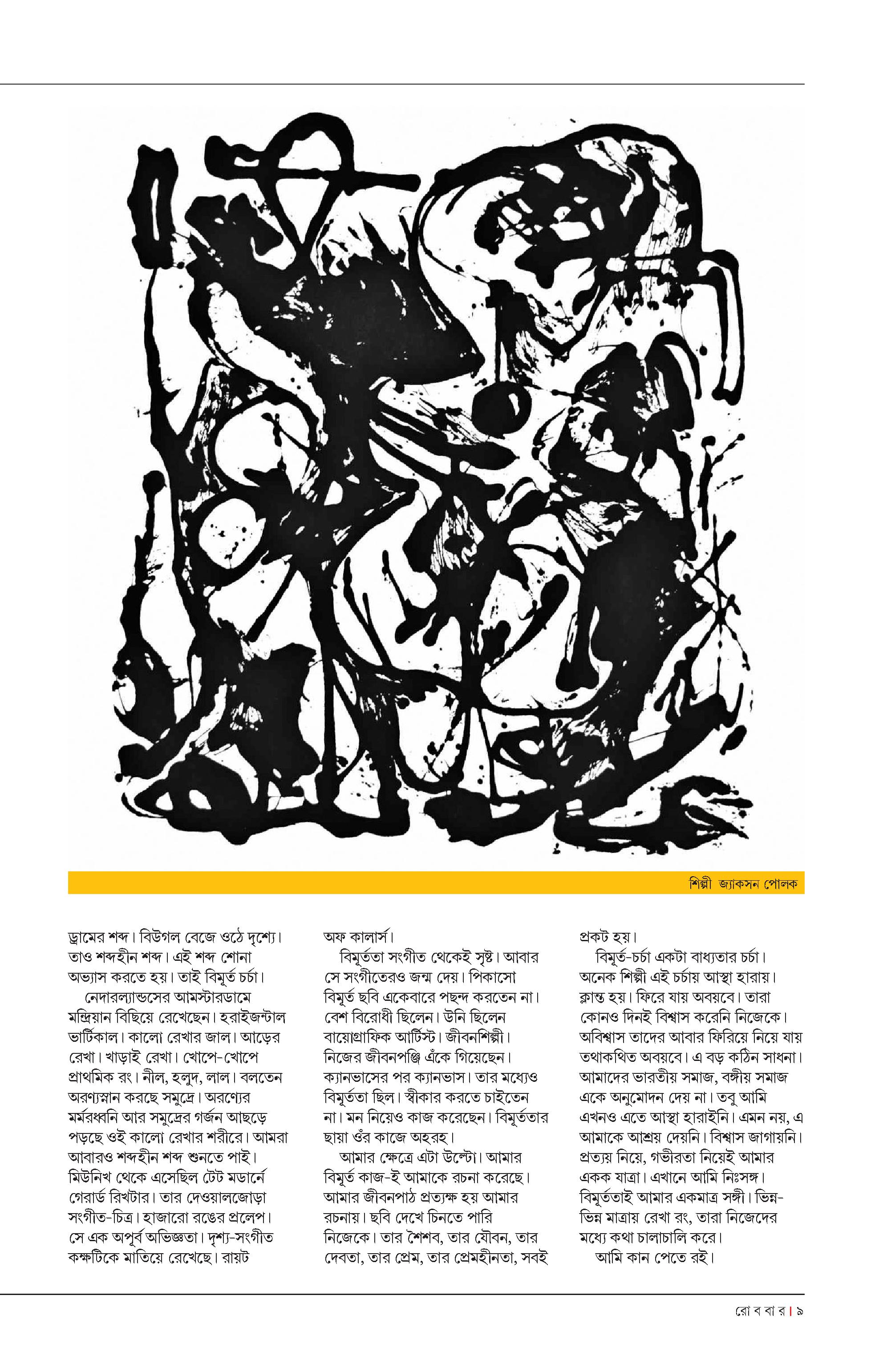 শিল্পী জ্যাকসন পোলক

ড্রামের শব্দ। বিউগল বেজে ওঠে দৃশ্যে। তাও শব্দহীন শব্দ। এই শব্দ শোনা অভ্যাস করতে হয়। তাই বিমূর্ত চর্চা।

নেদারল্যান্ডসের আমস্টারডামে মন্দ্রিয়ান বিছিয়ে রেখেছেন। হরাইজন্টাল ভার্টিকাল। কালো রেখার জাল। আড়ের রেখা। খাড়াই রেখা। খোপে-খোপে প্রাথমিক রং। নীল, হলুদ, লাল। বলতেন অরণ্যস্নান করছে সমুদ্রে। অরণ্যের মর্মরধ্বনি আর সমুদ্রের গর্জন আছড়ে পড়ছে ওই কালো রেখার শরীরে। আমরা আবারও শব্দহীন শব্দ শুনতে পাই। মিউনিখ থেকে এসেছিল টেট মডার্নে গেরার্ড রিখটার। তার দেওয়ালজোড়া সংগীত-চিত্র। হাজারো রঙের প্রলেপ। সে এক অপূর্ব অভিজ্ঞতা। দৃশ্য-সংগীত কক্ষটিকে মাতিয়ে রেখেছে। রায়ট অফ কালার্স।

বিমূর্ততা সংগীত থেকেই সৃষ্ট। আবার সে সংগীতেরও জন্ম দেয়। পিকাসো বিমূর্ত ছবি একেবারে পছন্দ করতেন না। বেশ বিরোধী ছিলেন। উনি ছিলেন বায়োগ্রাফিক আর্টিস্ট। জীবনশিল্পী। নিজের জীবনপঞ্জি এঁকে গিয়েছেন। ক্যানভাসের পর ক্যানভাস। তার মধ্যেও বিমূর্ততা ছিল। স্বীকার করতে চাইতেন না। মন নিয়েও কাজ করেছেন। বিমূর্ততার ছায়া ওঁর কাজে অহরহ।

আমার ক্ষেত্রে এটা উল্টো। আমার বিমূর্ত কাজ-ই আমাকে রচনা করেছে। আমার জীবনপাঠ প্রত্যক্ষ হয় আমার রচনায়। ছবি দেখে চিনতে পারি নিজেকে। তার শৈশব, তার যৌবন, তার দেবতা, তার প্রেম, তার প্রেমহীনতা, সবই প্রকট হয়।

বিমূর্ত-চর্চা একটা বাধ্যতার চর্চা। অনেক শিল্পী এই চর্চায় আস্থা হারায়। ক্লান্ত হয়। ফিরে যায় অবয়বে। তারা কোনও দিনই বিশ্বাস করেনি নিজেকে। অবিশ্বাস তাদের আবার ফিরিয়ে নিয়ে যায় তথাকথিত অবয়বে। এ বড় কঠিন সাধনা। আমাদের ভারতীয় সমাজ, বঙ্গীয় সমাজ একে অনুমোদন দেয় না। তবু আমি এখনও এতে আস্থা হারাইনি। এমন নয়, এ আমাকে আশ্রয় দেয়নি। বিশ্বাস জাগায়নি। প্রত্যয় নিয়ে, গভীরতা নিয়েই আমার একক যাত্রা। এখানে আমি নিঃসঙ্গ। বিমূর্ততাই আমার একমাত্র সঙ্গী। ভিন্ন-ভিন্ন মাত্রায় রেখা রং, তারা নিজেদের মধ্যে কথা চালাচালি করে।

আমি কান পেতে রই।

রো ব বা র | ৯